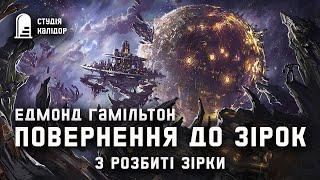 СТУДІЯ КАЛІДОР

ЕДМОНД ГАМІЛЬТОН
ПОВЕРНЕННЯ ДО ЗІРОК
3 РОЗБИТІ ЗІРКИ